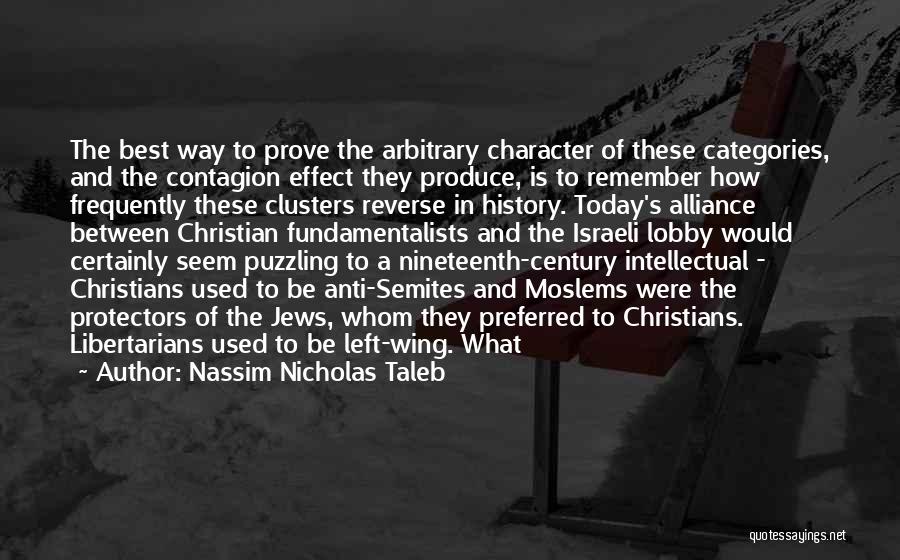 The best way to prove the arbitrary character of these categories, and the contagion effect they produce, is to remember how frequently these clusters reverse in history. Today's alliance between Christian fundamentalists and the Israeli lobby would certainly seem puzzling to a nineteenth-century intellectual - Christians used to be anti-Semites and Moslems were the protectors of the Jews, whom they preferred to Christians. Libertarians used to be left-wing. What

~ Author: Nassim Nicholas Taleb

quotessayings.net